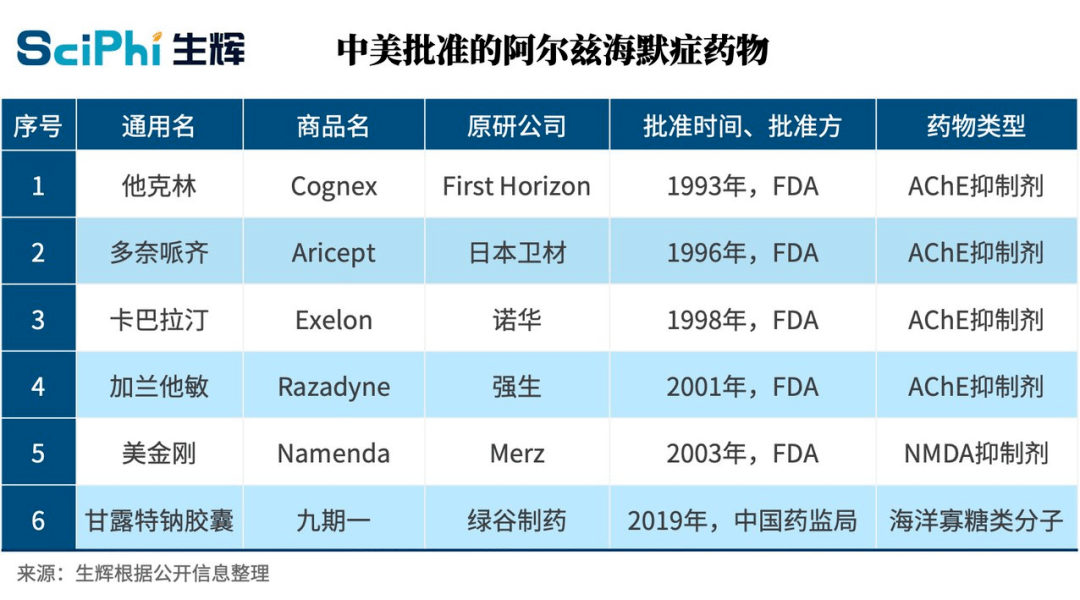 SciPhi 生辉

中美批准的阿尔兹海默症药物

| 序号 | 通用名 | 商品名 | 原研公司 | 批准时间、批准方 | 药物类型 |
|---|---|---|---|---|---|
| 1 | 他克林 | Cognex | First Horizon | 1993年，FDA | AChE抑制剂 |
| 2 | 多奈哌齐 | Aricept | 日本卫材 | 1996年，FDA | AChE抑制剂 |
| 3 | 卡巴拉汀 | Exelon | 诺华 | 1998年，FDA | AChE抑制剂 |
| 4 | 加兰他敏 | Razadyne | 强生 | 2001年，FDA | AChE抑制剂 |
| 5 | 美金刚 | Namenda | Merz | 2003年，FDA | NMDA抑制剂 |
| 6 | 甘露特钠胶囊 | 九期一 | 绿谷制药 | 2019年，中国药监局 | 海洋寡糖类分子 |

来源：生辉根据公开信息整理